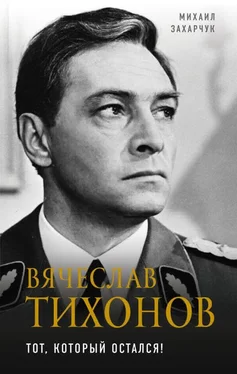 МИХАИЛ
ЗАХАРЧУК

ВЯЧЕСЛАВ
ТИХОНОВ

ТОТ, КОТОРЫЙ ОСТАЛСЯ!